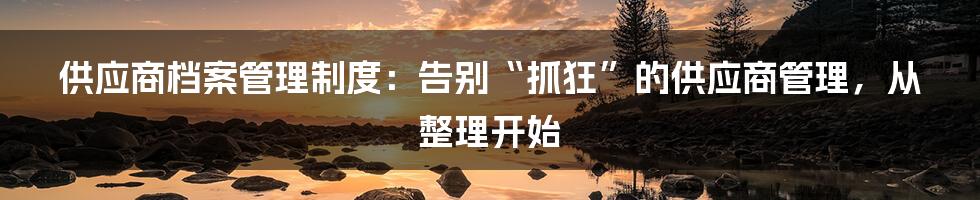 供应商档案管理制度：告别“抓狂”的供应商管理，从整理开始